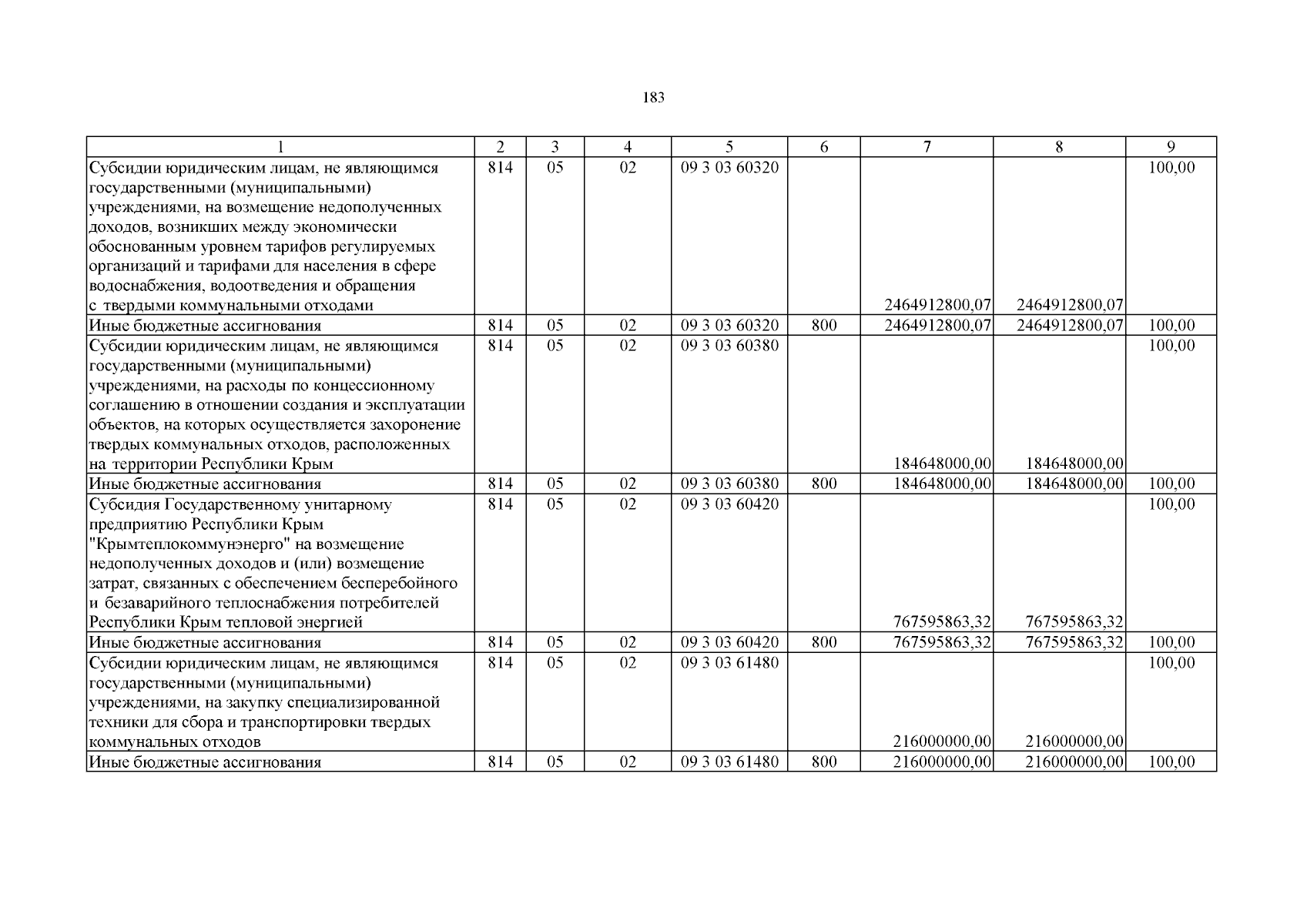 183

| 1 | 2 | 3 | 4 | 5 | 6 | 7 | 8 | 9 |
|---|---|---|---|---|---|---|---|---|
| Субсидии юридическим лицам, не являющимся государственными (муниципальными) учреждениями, на возмещение недополученных доходов, возникших между экономически обоснованным уровнем тарифов регулируемых организаций и тарифами для населения в сфере водоснабжения, водоотведения и обращения с твердыми коммунальными отходами | 814 | 05 | 02 | 09 3 03 60320 | | 2464912800,07 | 2464912800,07 | 100,00 |
| Иные бюджетные ассигнования | 814 | 05 | 02 | 09 3 03 60320 | 800 | 2464912800,07 | 2464912800,07 | 100,00 |
| Субсидии юридическим лицам, не являющимся государственными (муниципальными) учреждениями, на расходы по концессионному соглашению в отношении создания и эксплуатации объектов, на которых осуществляется захоронение твердых коммунальных отходов, расположенных на территории Республики Крым | 814 | 05 | 02 | 09 3 03 60380 | | 184648000,00 | 184648000,00 | 100,00 |
| Иные бюджетные ассигнования | 814 | 05 | 02 | 09 3 03 60380 | 800 | 184648000,00 | 184648000,00 | 100,00 |
| Субсидия Государственному унитарному предприятию Республики Крым "Крымтеплокоммунэнерго" на возмещение недополученных доходов и (или) возмещение затрат, связанных с обеспечением бесперебойного и безаварийного теплоснабжения потребителей Республики Крым тепловой энергией | 814 | 05 | 02 | 09 3 03 60420 | | 767595863,32 | 767595863,32 | 100,00 |
| Иные бюджетные ассигнования | 814 | 05 | 02 | 09 3 03 60420 | 800 | 767595863,32 | 767595863,32 | 100,00 |
| Субсидии юридическим лицам, не являющимся государственными (муниципальными) учреждениями, на закупку специализированной техники для сбора и транспортировки твердых коммунальных отходов | 814 | 05 | 02 | 09 3 03 61480 | | 216000000,00 | 216000000,00 | 100,00 |
| Иные бюджетные ассигнования | 814 | 05 | 02 | 09 3 03 61480 | 800 | 216000000,00 | 216000000,00 | 100,00 |